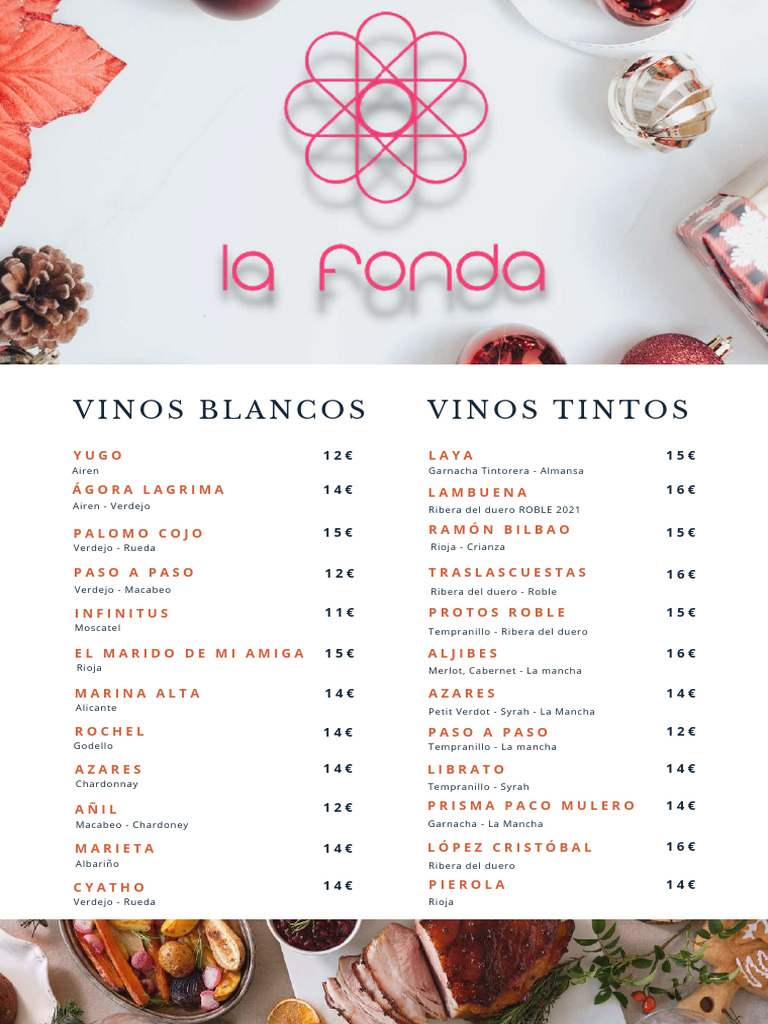 la Fonda

VINOS BLANCOS

YUGO 12€
Airen

ÁGORA LAGRIMA 14€
Airen - Verdejo

PALOMO COJO 15€
Verdejo - Rueda

PASO A PASO 12€
Verdejo - Macabeo

INFINITUS 11€
Moscatel

EL MARIDO DE MI AMIGA 15€
Rioja

MARINA ALTA 14€
Alicante

ROCHEL 14€
Godello

AZARES 14€
Chardonnay

AÑIL 12€
Macabeo - Chardoney

MARIETA 14€
Albariño

CYATHO 14€
Verdejo - Rueda

VINOS TINTOS

LAYA 15€
Garnacha Tintorera - Almansa

LAMBUENA 16€
Ribera del duero ROBLE 2021

RAMÓN BILBAO 15€
Rioja - Crianza

TRASLASCUESTAS 16€
Ribera del duero - Roble

PROTOS ROBLE 15€
Tempranillo - Ribera del duero

ALJIBES 16€
Merlot, Cabernet - La mancha

AZARES 14€
Petit Verdot - Syrah - La Mancha

PASO A PASO 12€
Tempranillo - La mancha

LIBRATO 14€
Tempranillo - Syrah

PRISMA PACO MULERO 14€
Garnacha - La Mancha

LÓPEZ CRISTÓBAL 16€
Ribera del duero

PIEROLA 14€
Rioja